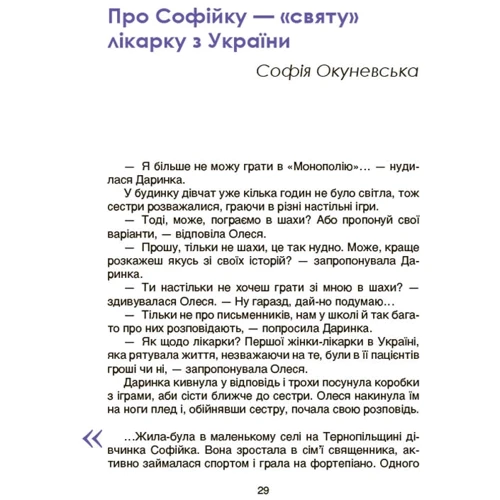 Про Софійку — «святу» лікарку з України

Софія Окуневська

— Я більше не можу грати в «Монополію»… — нудилася Даринка.

У будинку дівчат уже кілька годин не було світла, тож сестри розважалися, граючи в різні настільні ігри.

— Тоді, може, пограємо в шахи? Або пропонуй свої варіанти, — відповіла Олеся.

— Прошу, тільки не шахи, це так нудно. Може, краще розкажеш якусь зі своїх історій? — запропонувала Даринка.

— Ти настільки не хочеш грати зі мною в шахи? — здивувалася Олеся. — Ну гаразд, дай-но подумаю…

— Тільки не про письменників, нам у школі й так багато про них розповідають, — попросила Даринка.

— Як щодо лікарки? Першої жінки-лікарки в Україні, яка рятувала життя, незважаючи на те, були в її пацієнтів гроші чи ні, — запропонувала Олеся.

Даринка кивнула у відповідь і трохи посунула коробки з іграми, аби сісти ближче до сестри. Олеся накинула їм на ноги плед і, обійнявши сестру, почала свою розповідь.

«

…Жила-була в маленькому селі на Тернопільщині дівчинка Софійка. Вона зростала в сім'ї священника, активно займалася спортом і грала на фортепіано. Одного

29